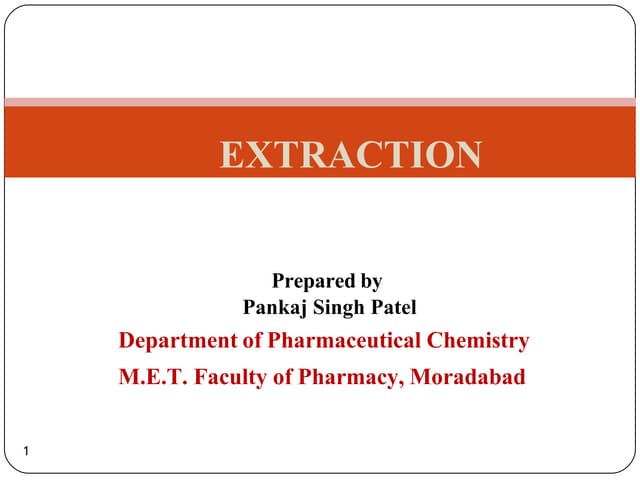 EXTRACTION

Prepared by
Pankaj Singh Patel
Department of Pharmaceutical Chemistry
M.E.T. Faculty of Pharmacy, Moradabad

1